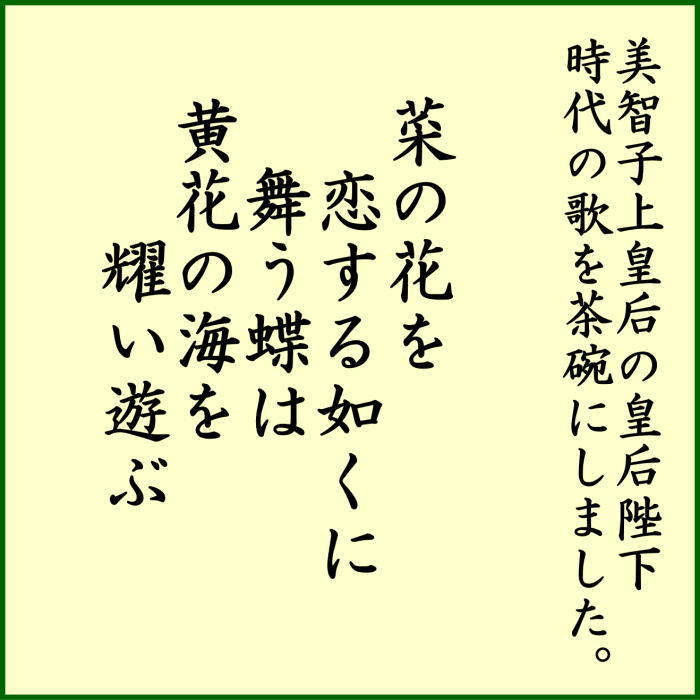 美智子上皇后の皇后陛下
時代の歌を茶碗にしました。

菜の花を
恋する如くに
舞う蝶は
黄花の海を
耀い遊ぶ